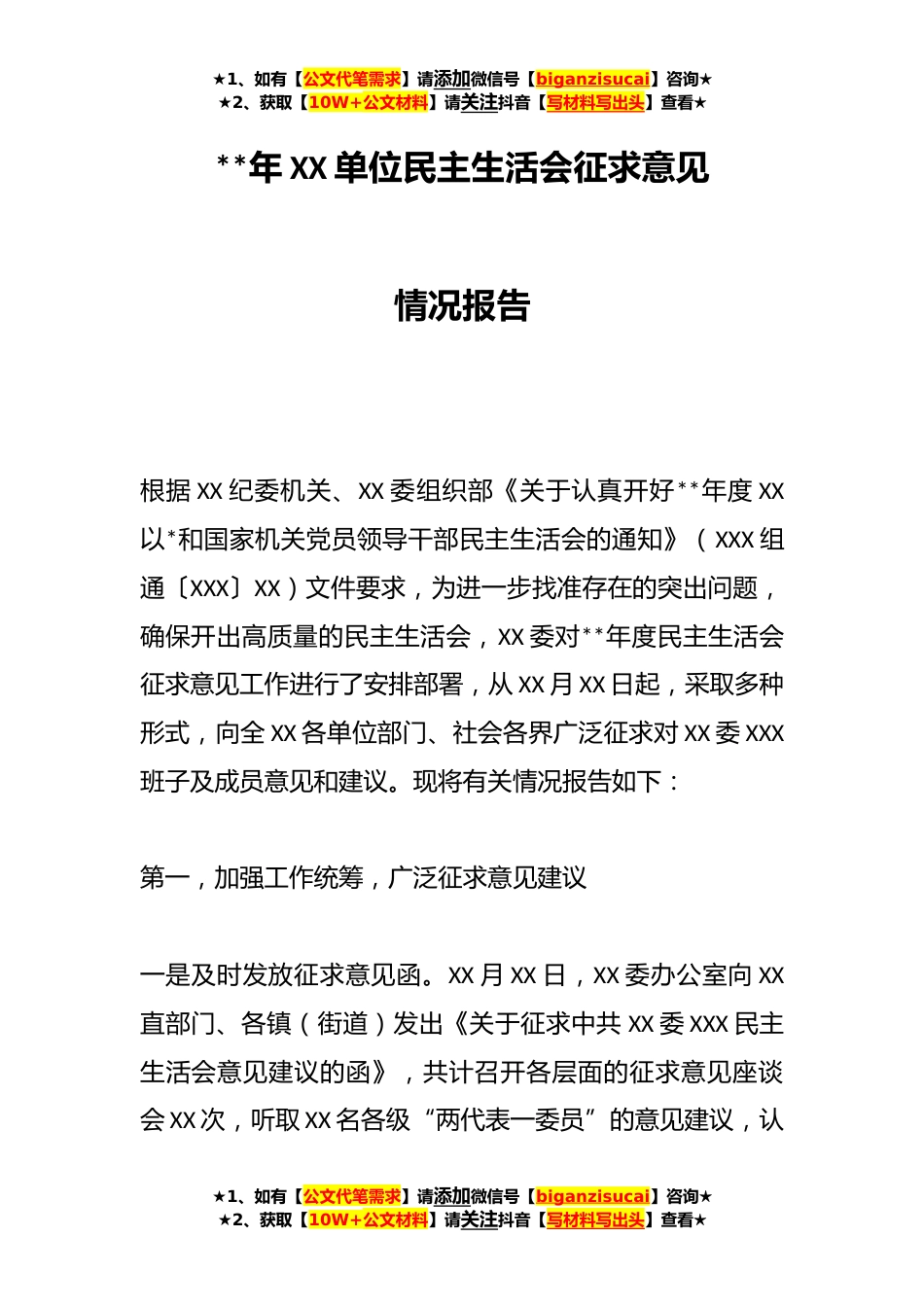 ★1、如有【公文代笔需求】请添加微信号【biganzisucai】咨询★
★2、获取【10W+公文材料】请关注抖音【写材料写出头】查看★

**年 XX 单位民主生活会征求意见

情况报告

根据 XX 纪委机关、XX 委组织部《关于认真开好**年度 XX 以*和国家机关党员领导干部民主生活会的通知》（XXX 组通〔XXX〕XX）文件要求，为进一步找准存在的突出问题，确保开出高质量的民主生活会，XX 委对**年度民主生活会征求意见工作进行了安排部署，从 XX 月 XX 日起，采取多种形式，向全 XX 各单位部门、社会各界广泛征求对 XX 委 XXX 班子及成员意见和建议。现将有关情况报告如下：

第一，加强工作统筹，广泛征求意见建议

一是及时发放征求意见函。XX 月 XX 日，XX 委办公室向 XX 直部门、各镇（街道）发出《关于征求中共 XX 委 XXX 民主生活会意见建议的函》，共计召开各层面的征求意见座谈会 XX 次，听取 XX 名各级“两代表一委员”的意见建议，认

★1、如有【公文代笔需求】请添加微信号【biganzisucai】咨询★
★2、获取【10W+公文材料】请关注抖音【写材料写出头】查看★